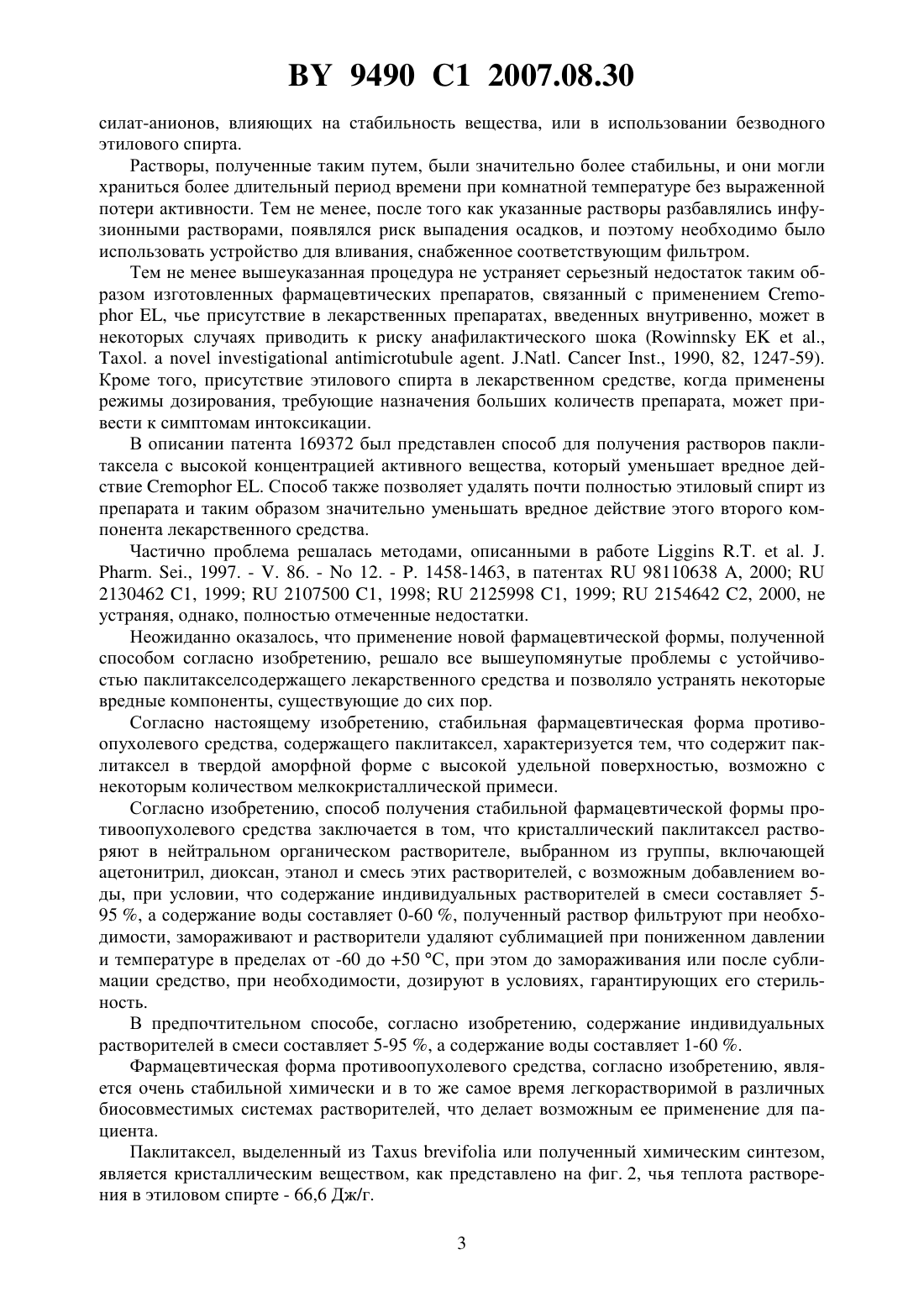 BY 9490 C1 2007.08.30

силат-анионов, влияющих на стабильность вещества, или в использовании безводного этилового спирта.

Растворы, полученные таким путем, были значительно более стабильны, и они могли храниться более длительный период времени при комнатной температуре без выраженной потери активности. Тем не менее, после того как указанные растворы разбавлялись инфузионными растворами, появлялся риск выпадения осадков, и поэтому необходимо было использовать устройство для вливания, снабженное соответствующим фильтром.

Тем не менее вышеуказанная процедура не устраняет серьезный недостаток таким образом изготовленных фармацевтических препаратов, связанный с применением Cremophor EL, чье присутствие в лекарственных препаратах, введенных внутривенно, может в некоторых случаях приводить к риску анафилактического шока (Rowinnsky EK et al., Taxol. a novel investigational antimicrotubule agent. J.Natl. Cancer Inst., 1990, 82, 1247-59). Кроме того, присутствие этилового спирта в лекарственном средстве, когда применены режимы дозирования, требующие назначения больших количеств препарата, может привести к симптомам интоксикации.

В описании патента 169372 был представлен способ для получения растворов паклитаксела с высокой концентрацией активного вещества, который уменьшает вредное действие Cremophor EL. Способ также позволяет удалять почти полностью этиловый спирт из препарата и таким образом значительно уменьшать вредное действие этого второго компонента лекарственного средства.

Частично проблема решалась методами, описанными в работе Liggins R.T. et al. J. Pharm. Sei., 1997. - V. 86. - No 12. - P. 1458-1463, в патентах RU 98110638 A, 2000; RU 2130462 C1, 1999; RU 2107500 C1, 1998; RU 2125998 C1, 1999; RU 2154642 C2, 2000, не устраняя, однако, полностью отмеченные недостатки.

Неожиданно оказалось, что применение новой фармацевтической формы, полученной способом согласно изобретению, решало все вышеупомянутые проблемы с устойчивостью паклитакселсодержащего лекарственного средства и позволяло устранять некоторые вредные компоненты, существующие до сих пор.

Согласно настоящему изобретению, стабильная фармацевтическая форма противоопухолевого средства, содержащего паклитаксел, характеризуется тем, что содержит паклитаксел в твердой аморфной форме с высокой удельной поверхностью, возможно с некоторым количеством мелкокристаллической примеси.

Согласно изобретению, способ получения стабильной фармацевтической формы противоопухолевого средства заключается в том, что кристаллический паклитаксел растворяют в нейтральном органическом растворителе, выбранном из группы, включающей ацетонитрил, диоксан, этанол и смесь этих растворителей, с возможным добавлением воды, при условии, что содержание индивидуальных растворителей в смеси составляет 5-95 %, а содержание воды составляет 0-60 %, полученный раствор фильтруют при необходимости, замораживают и растворители удаляют сублимацией при пониженном давлении и температуре в пределах от -60 до +50 °C, при этом до замораживания или после сублимации средство, при необходимости, дозируют в условиях, гарантирующих его стерильность.

В предпочтительном способе, согласно изобретению, содержание индивидуальных растворителей в смеси составляет 5-95 %, а содержание воды составляет 1-60 %.

Фармацевтическая форма противоопухолевого средства, согласно изобретению, является очень стабильной химически и в то же самое время легкорастворимой в различных биосовместимых системах растворителей, что делает возможным ее применение для пациента.

Паклитаксел, выделенный из Taxus brevifolia или полученный химическим синтезом, является кристаллическим веществом, как представлено на фиг. 2, чья теплота растворения в этиловом спирте - 66,6 Дж/г.

3